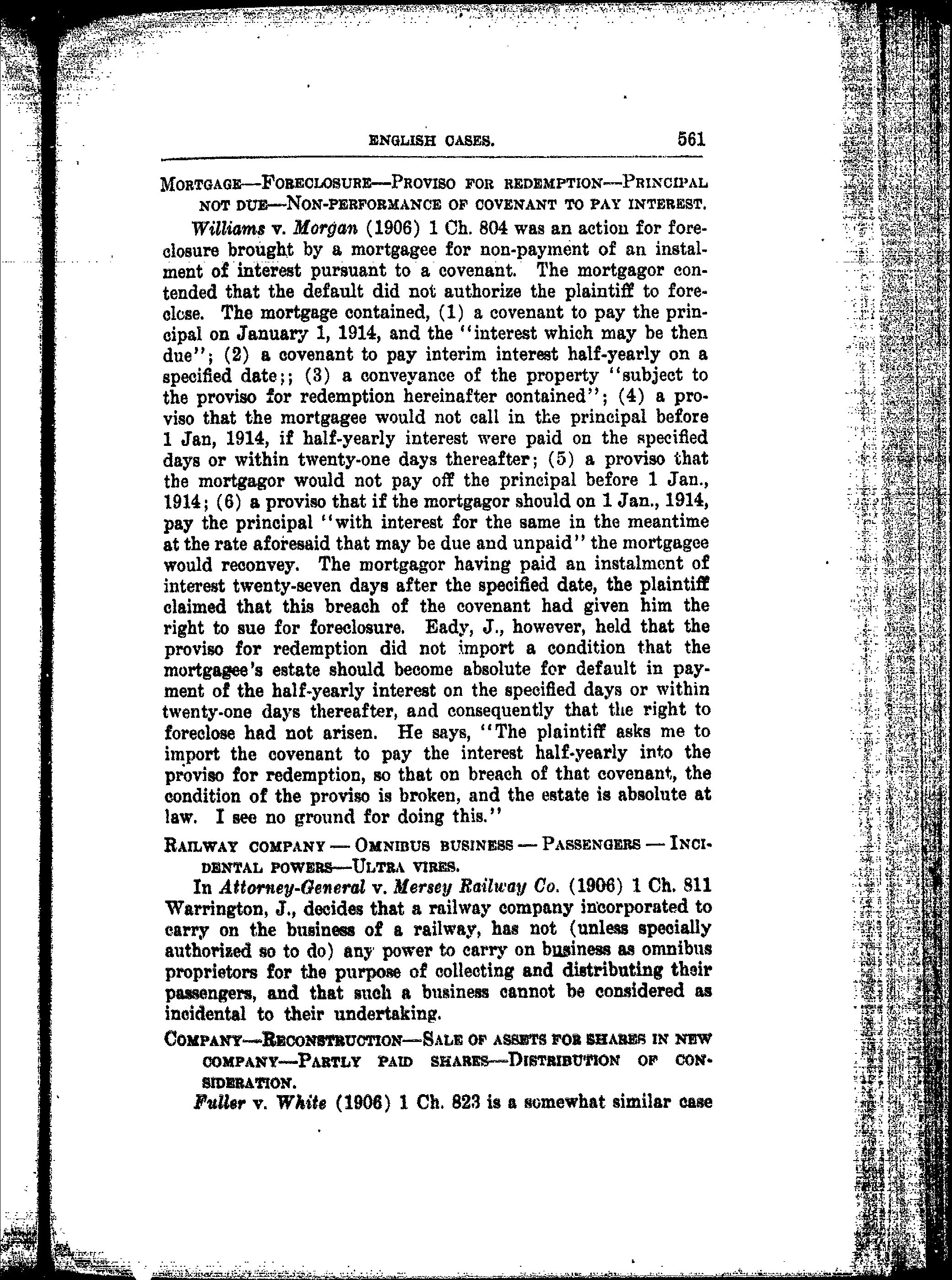 ENGLISH CASES. 561

MORTGAGE—FORECLOSURE—PROVISO FOR REDEMPTION—PRINCIPAL NOT DUE—NON-PERFORMANCE OF COVENANT TO PAY INTEREST.

Williams v. Morgan (1906) 1 Ch. 804 was an action for foreclosure brought by a mortgagee for non-payment of an instalment of interest pursuant to a covenant. The mortgagor contended that the default did not authorize the plaintiff to foreclose. The mortgage contained, (1) a covenant to pay the principal on January 1, 1914, and the "interest which may be then due"; (2) a covenant to pay interim interest half-yearly on a specified date;; (3) a conveyance of the property "subject to the proviso for redemption hereinafter contained"; (4) a proviso that the mortgagee would not call in the principal before 1 Jan, 1914, if half-yearly interest were paid on the specified days or within twenty-one days thereafter; (5) a proviso that the mortgagor would not pay off the principal before 1 Jan., 1914; (6) a proviso that if the mortgagor should on 1 Jan., 1914, pay the principal "with interest for the same in the meantime at the rate aforesaid that may be due and unpaid" the mortgagee would reconvey. The mortgagor having paid an instalment of interest twenty-seven days after the specified date, the plaintiff claimed that this breach of the covenant had given him the right to sue for foreclosure. Eady, J., however, held that the proviso for redemption did not import a condition that the mortgagee's estate should become absolute for default in payment of the half-yearly interest on the specified days or within twenty-one days thereafter, and consequently that the right to foreclose had not arisen. He says, "The plaintiff asks me to import the covenant to pay the interest half-yearly into the proviso for redemption, so that on breach of that covenant, the condition of the proviso is broken, and the estate is absolute at law. I see no ground for doing this."

RAILWAY COMPANY — OMNIBUS BUSINESS — PASSENGERS — INCIDENTAL POWERS—ULTRA VIRES.

In Attorney-General v. Mersey Railway Co. (1906) 1 Ch. 811 Warrington, J., decides that a railway company incorporated to carry on the business of a railway, has not (unless specially authorized so to do) any power to carry on business as omnibus proprietors for the purpose of collecting and distributing their passengers, and that such a business cannot be considered as incidental to their undertaking.

COMPANY—RECONSTRUCTION—SALE OF ASSETS FOR SHARES IN NEW COMPANY—PARTLY PAID SHARES—DISTRIBUTION OF CONSIDERATION.

Fuller v. White (1906) 1 Ch. 823 is a somewhat similar case